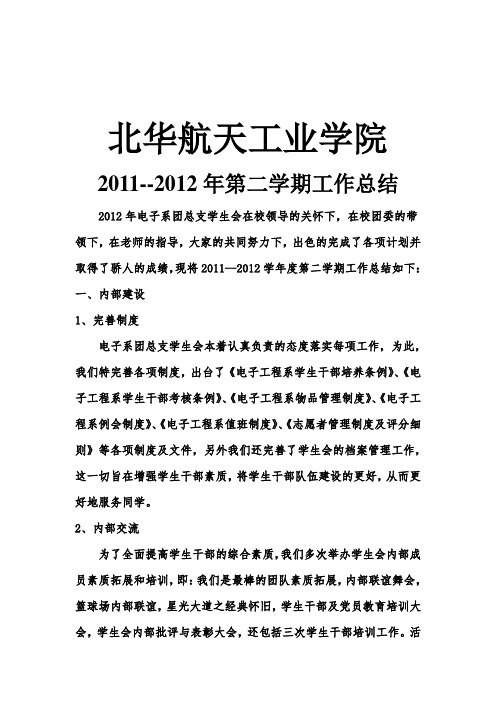 北华航天工业学院

2011--2012 年第二学期工作总结

2012 年电子系团总支学生会在校领导的关怀下，在校团委的带领下，在老师的指导，大家的共同努力下，出色的完成了各项计划并取得了骄人的成绩，现将 2011—2012 学年度第二学期工作总结如下：

一、内部建设

1、完善制度

电子系团总支学生会本着认真负责的态度落实每项工作，为此，我们特完善各项制度，出台了《电子工程系学生干部培养条例》、《电子工程系学生干部考核条例》、《电子工程系物品管理制度》、《电子工程系例会制度》、《电子工程系值班制度》、《志愿者管理制度及评分细则》等各项制度及文件，另外我们还完善了学生会的档案管理工作，这一切旨在增强学生干部素质，将学生干部队伍建设的更好，从而更好地服务同学。

2、内部交流

为了全面提高学生干部的综合素质，我们多次举办学生会内部成员素质拓展和培训，即：我们是最棒的团队素质拓展，内部联谊舞会，篮球场内部联谊，星光大道之经典怀旧，学生干部及党员教育培训大会，学生会内部批评与表彰大会，还包括三次学生干部培训工作。活